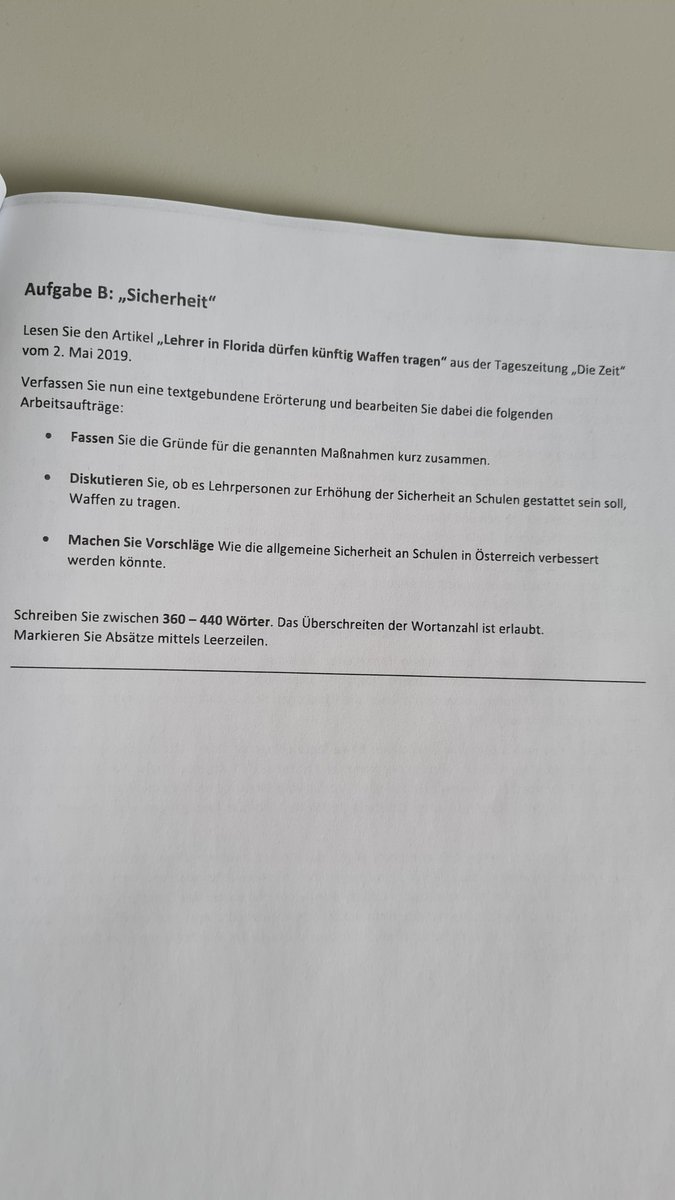 Aufgabe B: „Sicherheit“

Lesen Sie den Artikel „Lehrer in Florida dürfen künftig Waffen tragen“ aus der Tageszeitung „Die Zeit“ vom 2. Mai 2019.

Verfassen Sie nun eine textgebundene Erörterung und bearbeiten Sie dabei die folgenden Arbeitsaufträge:

• Fassen Sie die Gründe für die genannten Maßnahmen kurz zusammen.

• Diskutieren Sie, ob es Lehrpersonen zur Erhöhung der Sicherheit an Schulen gestattet sein soll, Waffen zu tragen.

• Machen Sie Vorschläge Wie die allgemeine Sicherheit an Schulen in Österreich verbessert werden könnte.

Schreiben Sie zwischen 360 – 440 Wörter. Das Überschreiten der Wortanzahl ist erlaubt. Markieren Sie Absätze mittels Leerzeilen.